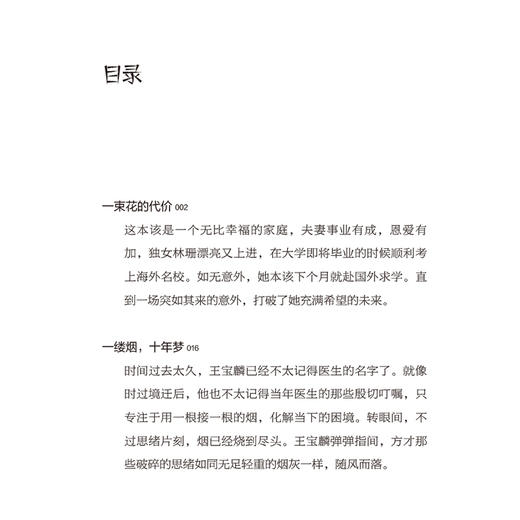 目录

一束花的代价 002

这本该是一个无比幸福的家庭，夫妻事业有成，恩爱有加，独女林珊漂亮又上进，在大学即将毕业的时候顺利考上海外名校。如无意外，她本该下个月就赴国外求学。直到一场突如其来的意外，打破了她充满希望的未来。

一缕烟，十年梦 016

时间过去太久，王宝麟已经不太记得医生的名字了。就像时过境迁后，他也不太记得当年医生的那些殷切叮嘱，只专注于用一根接一根的烟，化解当下的困境。转眼间，不过思绪片刻，烟已经烧到尽头。王宝麟弹弹指间，方才那些破碎的思绪如同无足轻重的烟灰一样，随风而落。